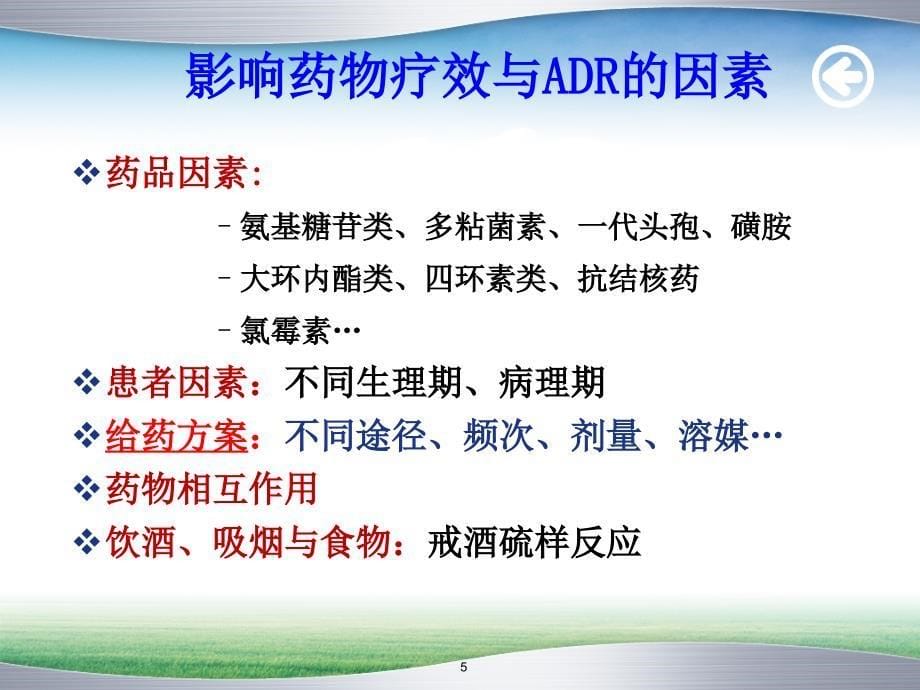 影响药物疗效与ADR的因素

❖药品因素:

– 氨基糖苷类、多粘菌素、一代头孢、磺胺

– 大环内酯类、四环素类、抗结核药

– 氯霉素…

❖患者因素：不同生理期、病理期

❖给药方案：不同途径、频次、剂量、溶媒…

❖药物相互作用

❖饮酒、吸烟与食物：戒酒硫样反应

5